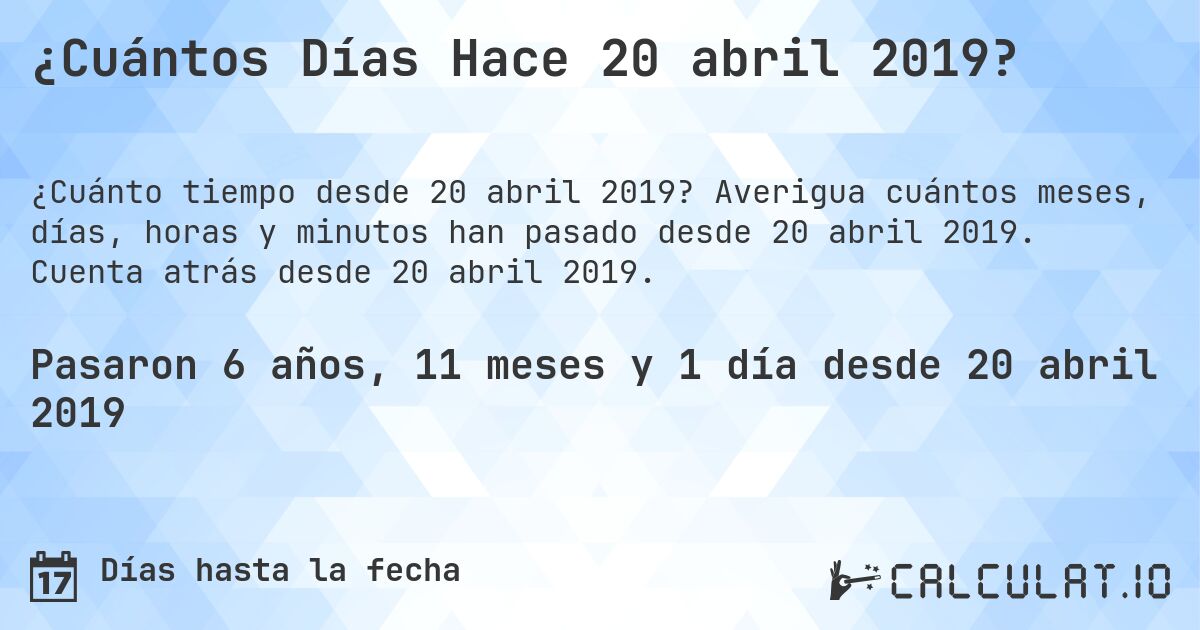 ¿Cuántos Días Hace 20 abril 2019?

¿Cuánto tiempo desde 20 abril 2019? Averigua cuántos meses, días, horas y minutos han pasado desde 20 abril 2019. Cuenta atrás desde 20 abril 2019.

Pasaron 6 años, 11 meses y 1 día desde 20 abril 2019

17 Días hasta la fecha

CALCULAT.IO